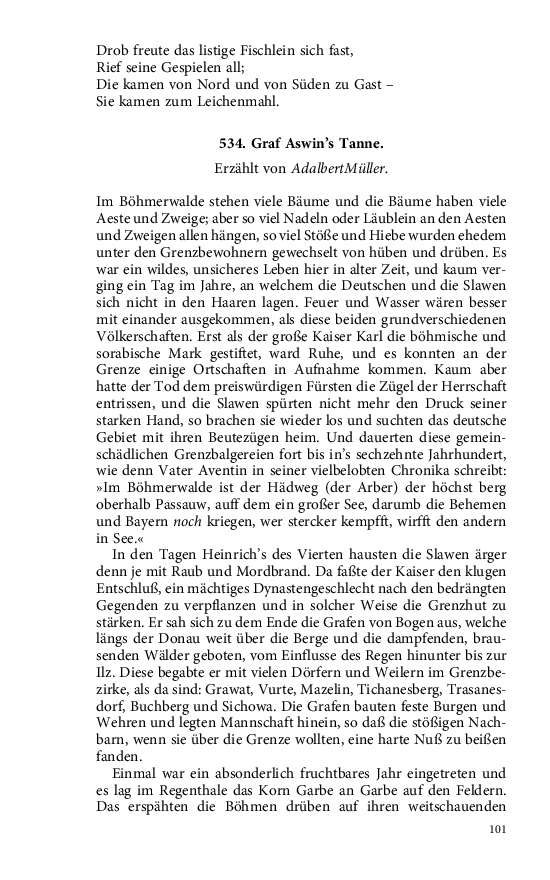 Drob freute das listige Fischlein sich fast,
Rief seine Gespielen all;
Die kamen von Nord und von Süden zu Gast –
Sie kamen zum Leichenmahl.

534. Graf Aswin's Tanne.

Erzählt von AdalbertMüller.

Im Böhmerwalde stehen viele Bäume und die Bäume haben viele Aeste und Zweige; aber so viel Nadeln oder Läublein an den Aesten und Zweigen allen hängen, so viel Stöße und Hiebe wurden ehedem unter den Grenzbewohnern gewechselt von hüben und drüben. Es war ein wildes, unsicheres Leben hier in alter Zeit, und kaum verging ein Tag im Jahre, an welchem die Deutschen und die Slawen sich nicht in den Haaren lagen. Feuer und Wasser wären besser mit einander ausgekommen, als diese beiden grundverschiedenen Völkerschaften. Erst als der große Kaiser Karl die böhmische und sorabische Mark gestiftet, ward Ruhe, und es konnten an der Grenze einige Ortschaften in Aufnahme kommen. Kaum aber hatte der Tod dem preiswürdigen Fürsten die Zügel der Herrschaft entrissen, und die Slawen spürten nicht mehr den Druck seiner starken Hand, so brachen sie wieder los und suchten das deutsche Gebiet mit ihren Beutezügen heim. Und dauerten diese gemeinschädlichen Grenzbalgereien fort bis in's sechzehnte Jahrhundert, wie denn Vater Aventin in seiner vielbelobten Chronika schreibt: »Im Böhmerwalde ist der Hädweg (der Arber) der höchst berg oberhalb Passauw, auff dem ein großer See, darumb die Behemen und Bayern noch kriegen, wer stercker kempfft, wirfft den andern in See.«

In den Tagen Heinrich's des Vierten hausten die Slawen ärger denn je mit Raub und Mordbrand. Da faßte der Kaiser den klugen Entschluß, ein mächtiges Dynastengeschlecht nach den bedrängten Gegenden zu verpflanzen und in solcher Weise die Grenzhut zu stärken. Er sah sich zu dem Ende die Grafen von Bogen aus, welche längs der Donau weit über die Berge und die dampfenden, brausenden Wälder geboten, vom Einflusse des Regen hinunter bis zur Ilz. Diese begabte er mit vielen Dörfern und Weilern im Grenzbezirke, als da sind: Grawat, Vurte, Mazelin, Tichanesberg, Trasanesdorf, Buchberg und Sichowa. Die Grafen bauten feste Burgen und Wehren und legten Mannschaft hinein, so daß die stößigen Nachbarn, wenn sie über die Grenze wollten, eine harte Nuß zu beißen fanden.

Einmal war ein absonderlich fruchtbares Jahr eingetreten und es lag im Regenthale das Korn Garbe an Garbe auf den Feldern. Das erspähten die Böhmen drüben auf ihren weitschauenden

101